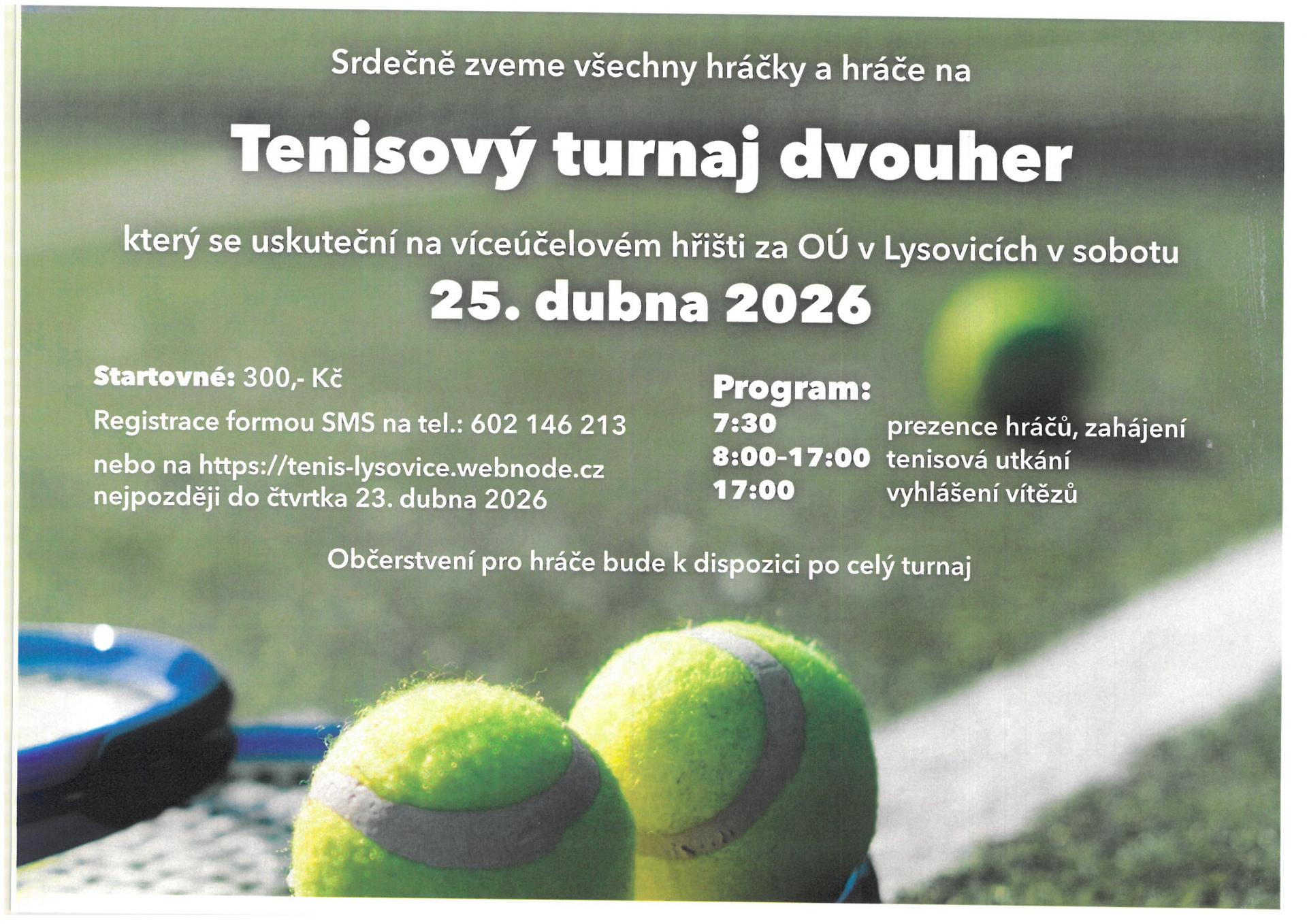 Srdečně zveme všechny hráčky a hráče na

Tenisový turnaj dvouher

který se uskuteční na víceúčelovém hřišti za OÚ v Lysovicích v sobotu

25. dubna 2026

Startovné: 300,- Kč

Registrace formou SMS na tel.: 602 146 213

nebo na https://tenis-lysovice.webnode.cz
nejpozději do čtvrtka 23. dubna 2026

Program:
7:30 prezence hráčů, zahájení
8:00-17:00 tenisová utkání
17:00 vyhlášení vítězů

Občerstvení pro hráče bude k dispozici po celý turnaj